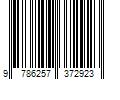 9 786257 372923